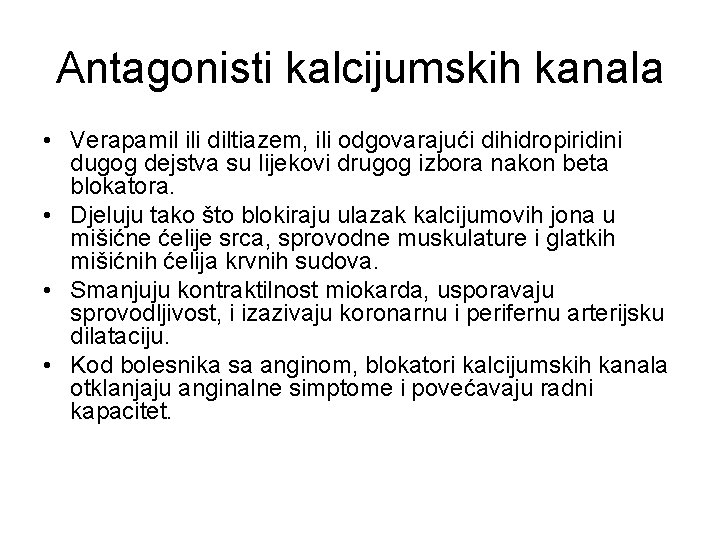 Antagonisti kalcijumskih kanala

• Verapamil ili diltiazem, ili odgovarajući dihidropiridini dugog dejstva su lijekovi drugog izbora nakon beta blokatora.
• Djeluju tako što blokiraju ulazak kalcijumovih jona u mišićne ćelije srca, sprovodne muskulature i glatkih mišićnih ćelija krvnih sudova.
• Smanjuju kontraktilnost miokarda, usporavaju sprovodljivost, i izazivaju koronarnu i perifernu arterijsku dilataciju.
• Kod bolesnika sa anginom, blokatori kalcijumskih kanala otklanjaju anginalne simptome i povećavaju radni kapacitet.